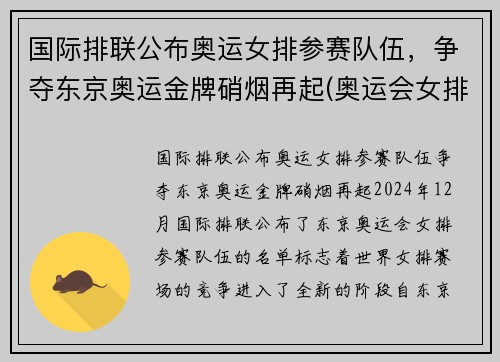 国际排联公布奥运女排参赛队伍，争夺东京奥运金牌硝烟再起(奥运会女排

国际排联公布奥运女排参赛队伍争夺东京奥运金牌硝烟再起2024年12月国际排联公布了东京奥运会女排参赛队伍的名单标志着世界女排赛场的竞争进入了全新的阶段自东京